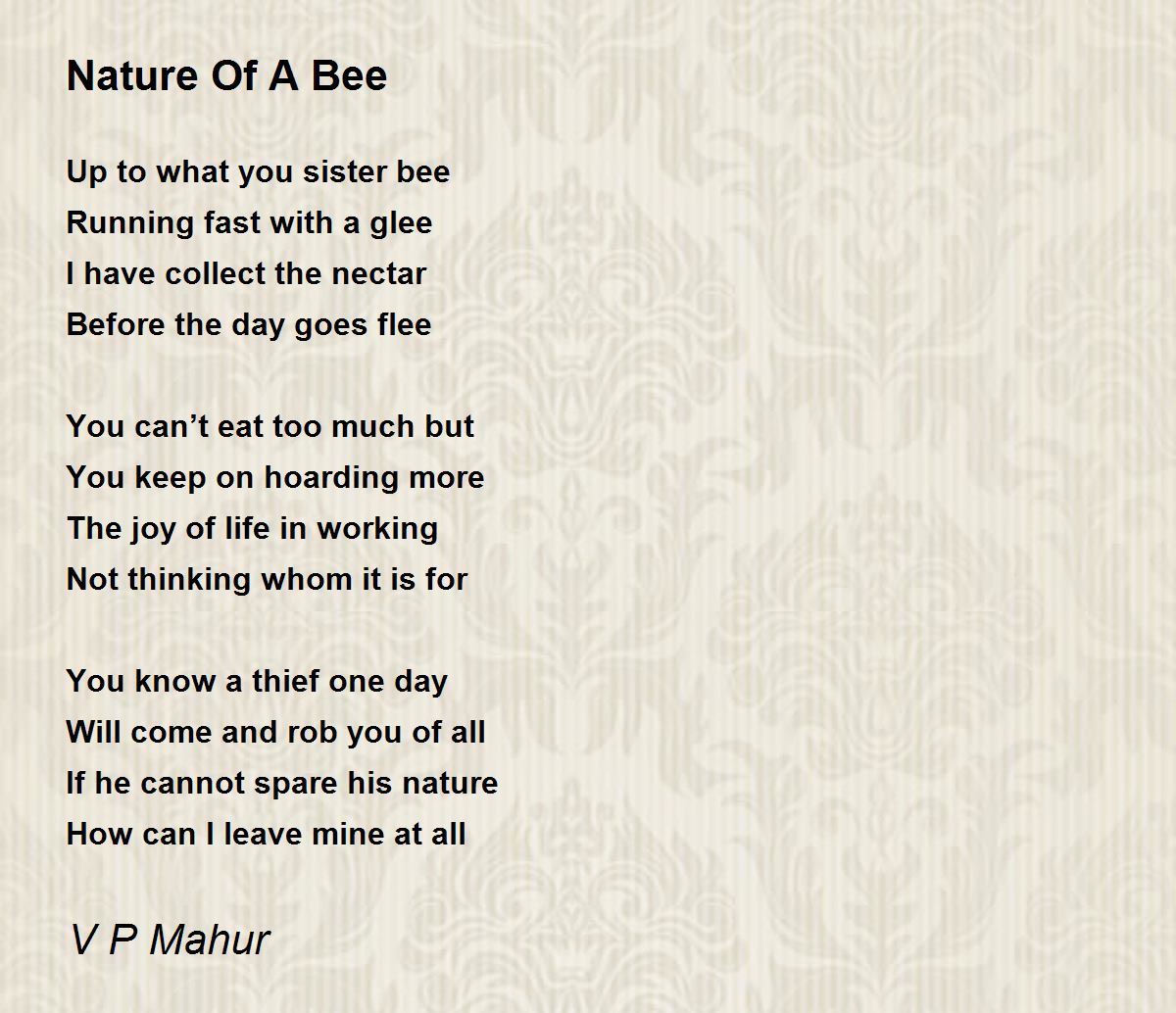 Nature Of A Bee

Up to what you sister bee
Running fast with a glee
I have collect the nectar
Before the day goes flee

You can't eat too much but
You keep on hoarding more
The joy of life in working
Not thinking whom it is for

You know a thief one day
Will come and rob you of all
If he cannot spare his nature
How can I leave mine at all

V P Mahur